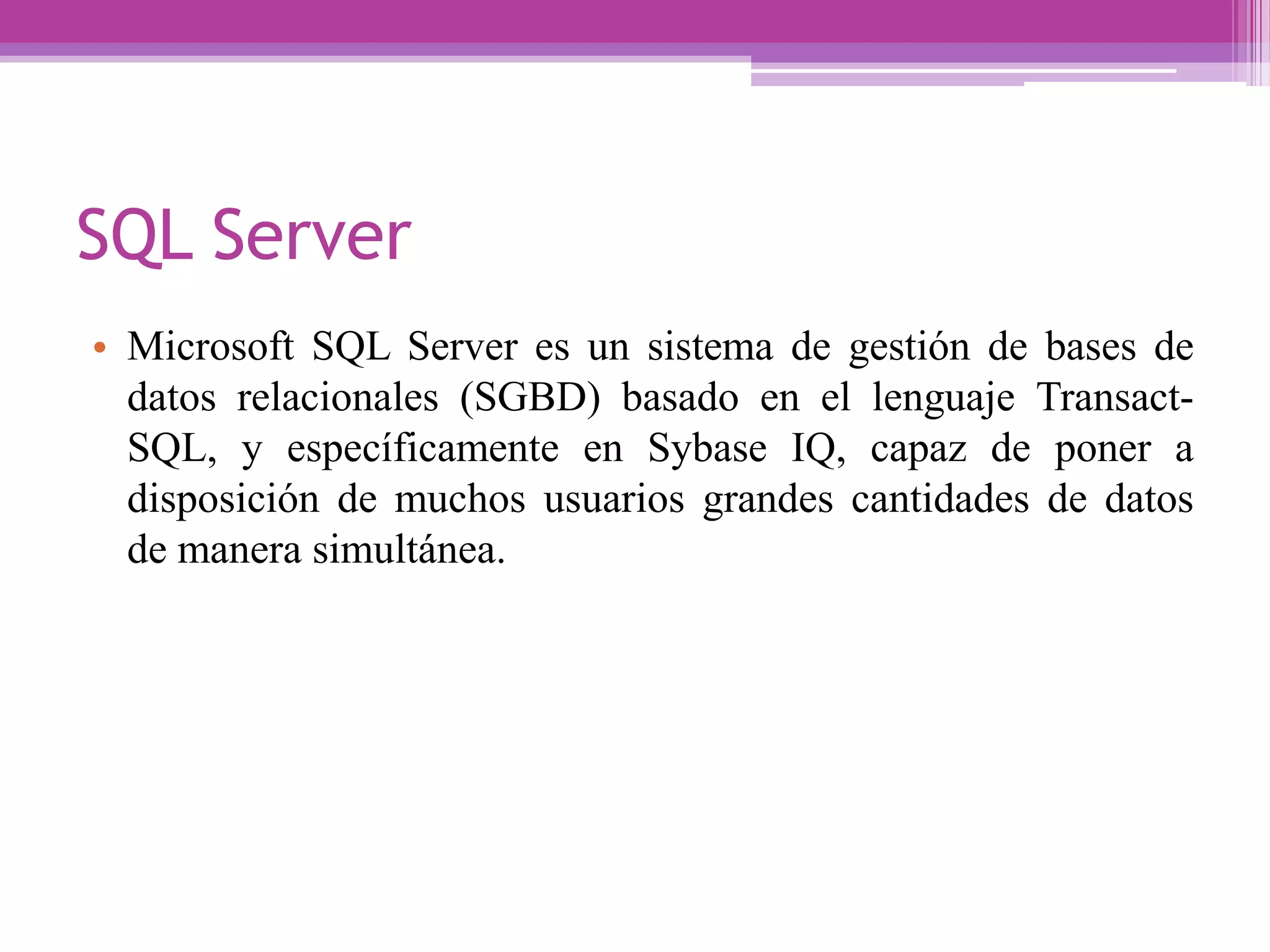 SQL Server

• Microsoft SQL Server es un sistema de gestión de bases de datos relacionales (SGBD) basado en el lenguaje Transact-SQL, y específicamente en Sybase IQ, capaz de poner a disposición de muchos usuarios grandes cantidades de datos de manera simultánea.